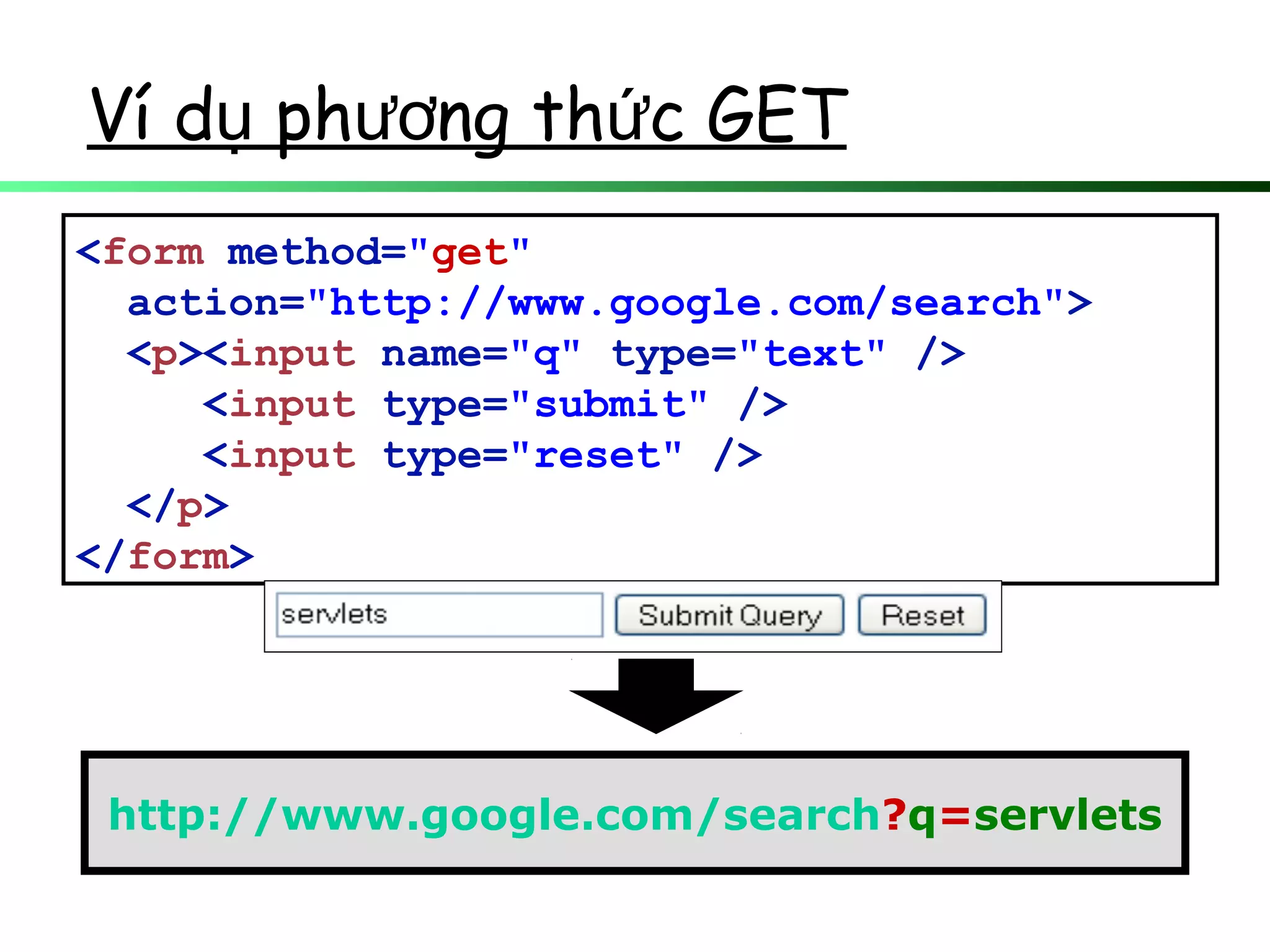 Ví dụ phương thức GET

<form method="get"
  action="http://www.google.com/search">
  <p><input name="q" type="text" />
    <input type="submit" />
    <input type="reset" />
  </p>
</form>

servlets

Submit Query

Reset

http://www.google.com/search?q=servlets